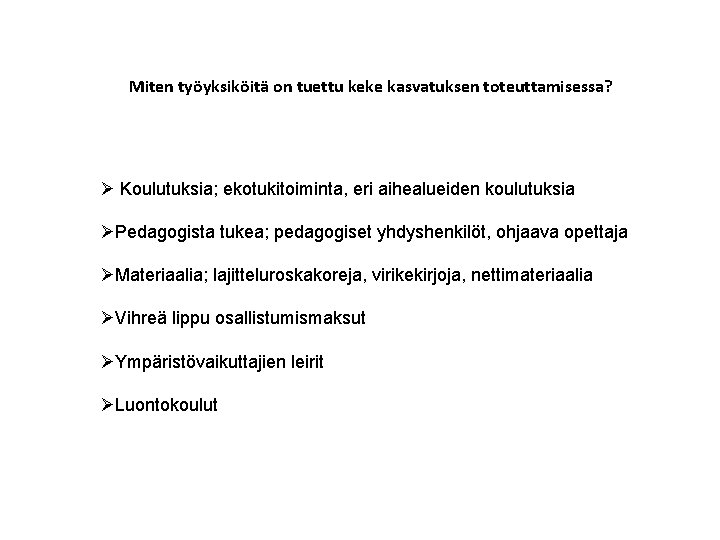 Miten työyksiköitä on tuettu keke kasvatuksen toteuttamisessa?

➢ Koulutuksia; ekotukitoiminta, eri aihealueiden koulutuksia

➢Pedagogista tukea; pedagogiset yhdyshenkilöt, ohjaava opettaja

➢Materiaalia; lajitteluroskakoreja, virikekirjoja, nettimateriaalia

➢Vihreä lippu osallistumismaksut

➢Ympäristövaikuttajien leirit

➢Luontokoulut